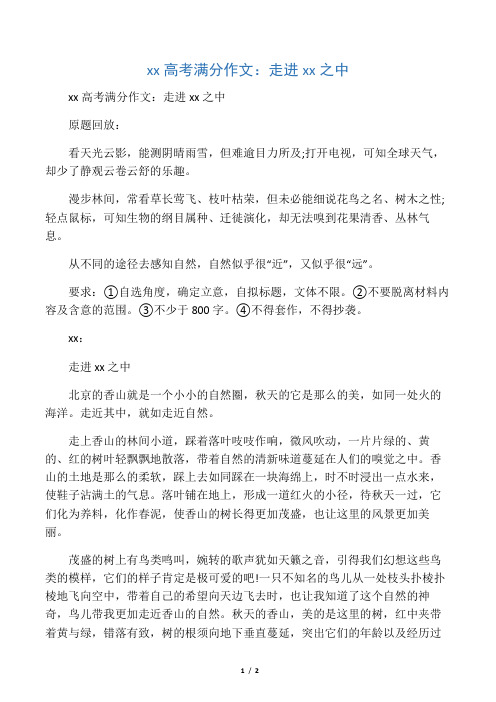 xx 高考满分作文：走进 xx 之中

xx 高考满分作文：走进 xx 之中

原题回放：

看天光云影，能测阴晴雨雪，但难逾目力所及;打开电视，可知全球天气，却少了静观云卷云舒的乐趣。

漫步林间，常看草长莺飞、枝叶枯荣，但未必能细说花鸟之名、树木之性;轻点鼠标，可知生物的纲目属种、迁徙演化，却无法嗅到花果清香、丛林气息。

从不同的途径去感知自然，自然似乎很“近”，又似乎很“远”。

要求：①自选角度，确定立意，自拟标题，文体不限。②不要脱离材料内容及含意的范围。③不少于 800 字。④不得套作，不得抄袭。

xx：

走进 xx 之中

北京的香山就是一个小小的自然圈，秋天的它是那么的美，如同一处火的海洋。走近其中，就如走近自然。

走上香山的林间小道，踩着落叶吱吱作响，微风吹动，一片片绿的、黄的、红的树叶轻飘飘地散落，带着自然的清新味道蔓延在人们的嗅觉之中。香山的土地是那么的柔软，踩上去如同踩在一块海绵上，时不时浸出一点水来，使鞋子沾满土的气息。落叶铺在地上，形成一道红火的小径，待秋天一过，它们化为养料，化作春泥，使香山的树长得更加茂盛，也让这里的风景更加美丽。

茂盛的树上有鸟类鸣叫，婉转的歌声犹如天籁之音，引得我们幻想这些鸟类的模样，它们的样子肯定是极可爱的吧!一只不知名的鸟儿从一处枝头扑棱扑棱地飞向空中，带着自己的希望向天边飞去时，也让我知道了这个自然的神奇，鸟儿带我更加走近香山的自然。秋天的香山，美的是这里的树，红中夹带着黄与绿，错落有致，树的根须向地下垂直蔓延，突出它们的年龄以及经历过

1 / 2